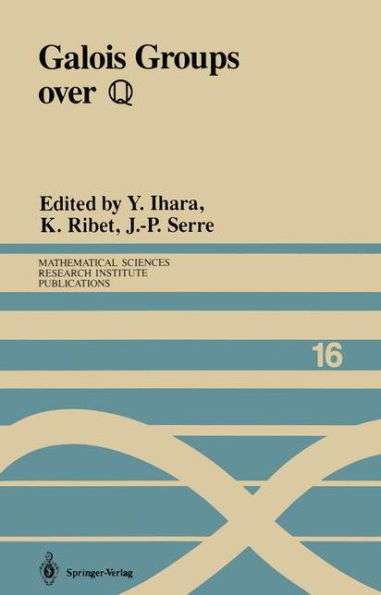 Galois Groups over $\mathbb{Q}$

Edited by Y. Ihara, K. Ribet, J.-P. Serre

MATHEMATICAL SCIENCES RESEARCH INSTITUTE PUBLICATIONS

16

Springer-Verlag